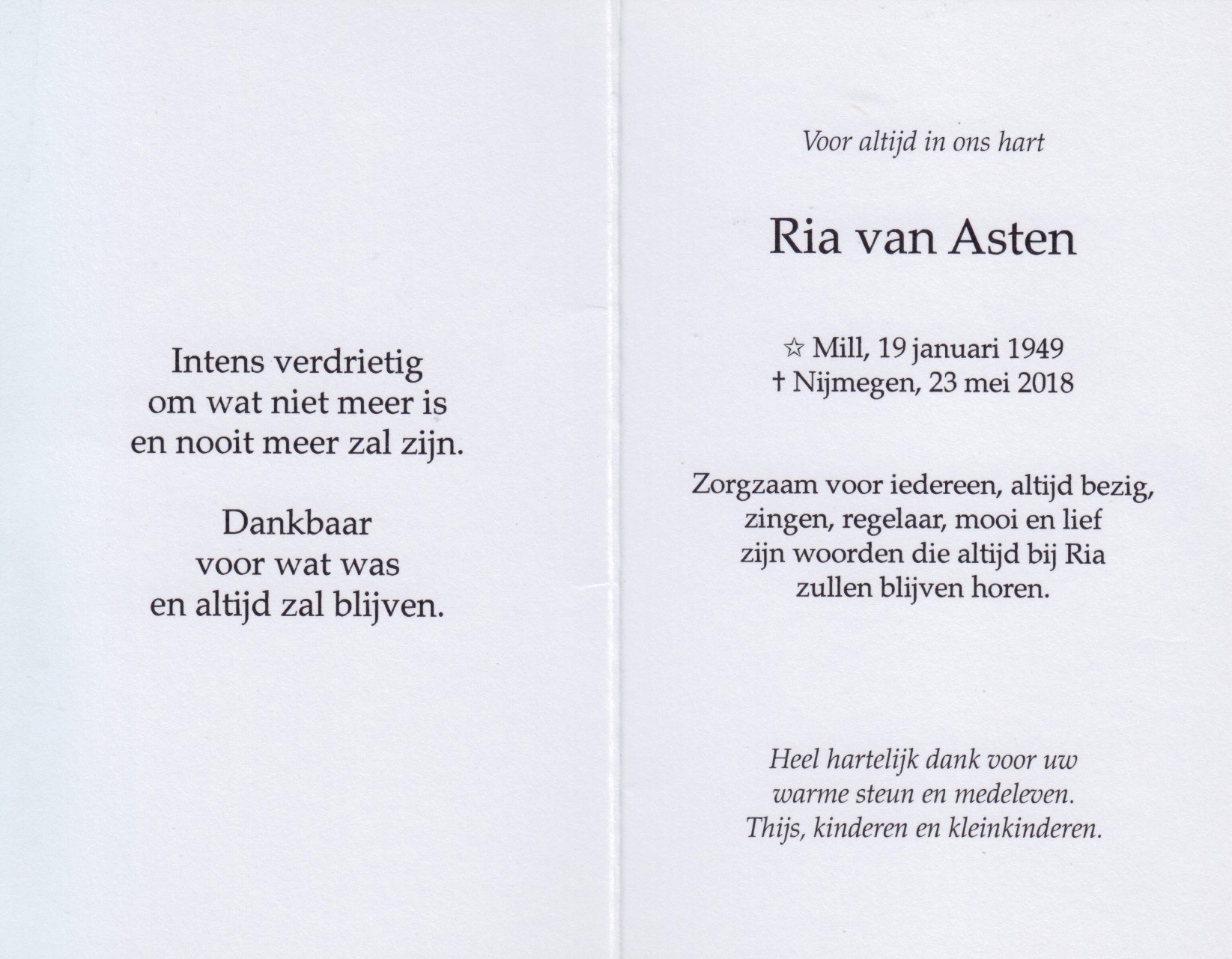 Intens verdrietig
om wat niet meer is
en nooit meer zal zijn.

Dankbaar
voor wat was
en altijd zal blijven.

Voor altijd in ons hart

Ria van Asten

☆ Mill, 19 januari 1949
† Nijmegen, 23 mei 2018

Zorgzaam voor iedereen, altijd bezig,
zingen, regelaar, mooi en lief
zijn woorden die altijd bij Ria
zullen blijven horen.

Heel hartelijk dank voor uw
warme steun en medeleven.
Thijs, kinderen en kleinkinderen.